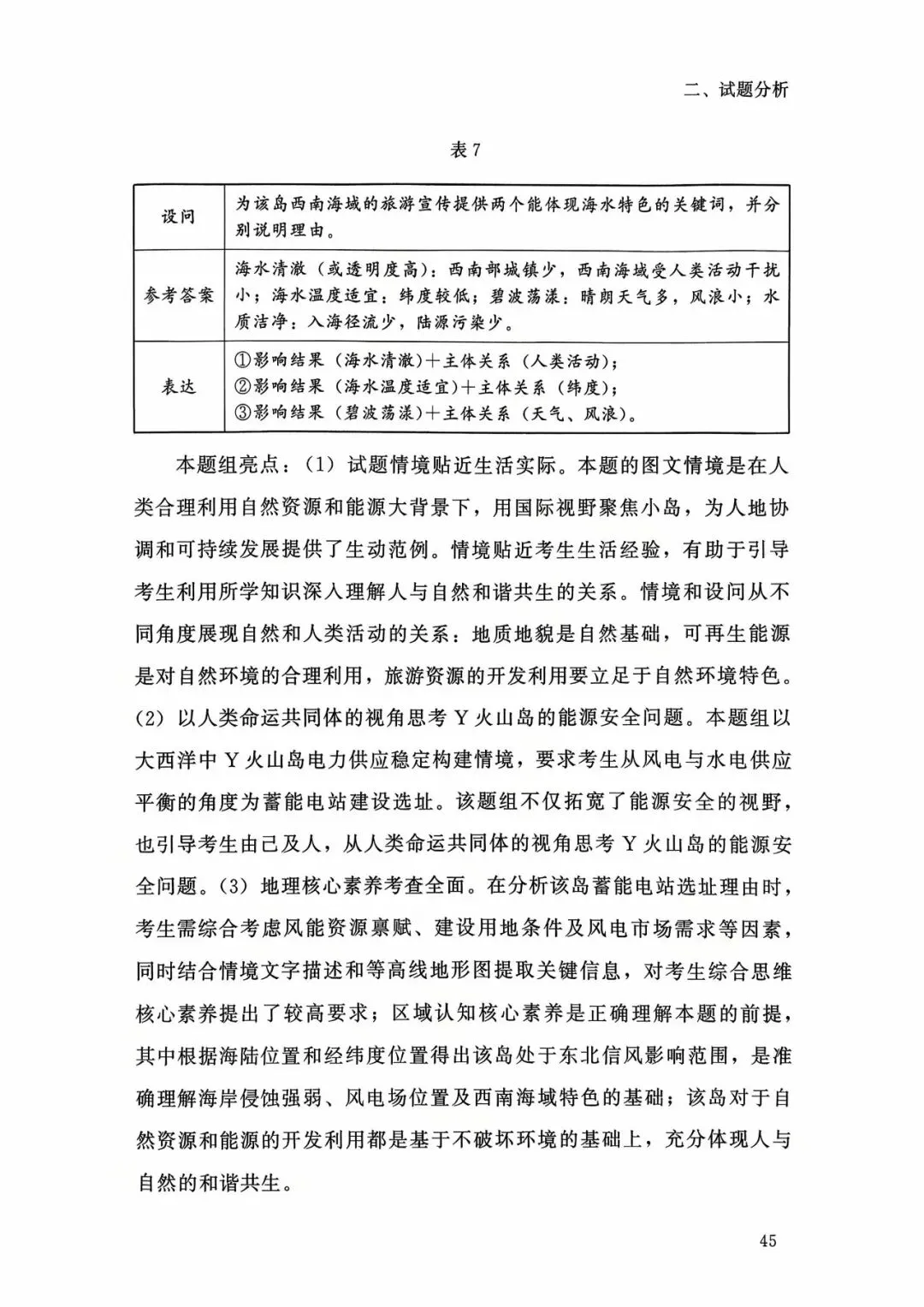 二、试题分析

表7

| 设问 | 为该岛西南海域的旅游宣传提供两个能体现海水特色的关键词，并分别说明理由。 |
|---|---|
| 参考答案 | 海水清澈（或透明度高）：西南部城镇少，西南海域受人类活动干扰小；海水温度适宜：纬度较低；碧波荡漾：晴朗天气多，风浪小；水质洁净：入海径流少，陆源污染少。 |
| 表达 | ①影响结果（海水清澈）＋主体关系（人类活动）；<br>②影响结果（海水温度适宜）＋主体关系（纬度）；<br>③影响结果（碧波荡漾）＋主体关系（天气、风浪）。 |

本题组亮点：（1）试题情境贴近生活实际。本题的图文情境是在人类合理利用自然资源和能源大背景下，用国际视野聚焦小岛，为人地协调和可持续发展提供了生动范例。情境贴近考生生活经验，有助于引导考生利用所学知识深入理解人与自然和谐共生的关系。情境和设问从不同角度展现自然和人类活动的关系：地质地貌是自然基础，可再生能源是对自然环境的合理利用，旅游资源的开发利用要立足于自然环境特色。（2）以人类命运共同体的视角思考Y火山岛的能源安全问题。本题组以大西洋中Y火山岛电力供应稳定构建情境，要求考生从风电与水电供应平衡的角度为蓄能电站建设选址。该题组不仅拓宽了能源安全的视野，也引导考生由己及人，从人类命运共同体的视角思考Y火山岛的能源安全问题。（3）地理核心素养考查全面。在分析该岛蓄能电站选址理由时，考生需综合考虑风能资源禀赋、建设用地条件及风电市场需求等因素，同时结合情境文字描述和等高线地形图提取关键信息，对考生综合思维核心素养提出了较高要求；区域认知核心素养是正确理解本题的前提，其中根据海陆位置和经纬度位置得出该岛处于东北信风影响范围，是准确理解海岸侵蚀强弱、风电场位置及西南海域特色的基础；该岛对于自然资源和能源的开发利用都是基于不破坏环境的基础上，充分体现人与自然的和谐共生。

45